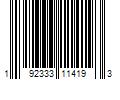 1 92333 11419 3